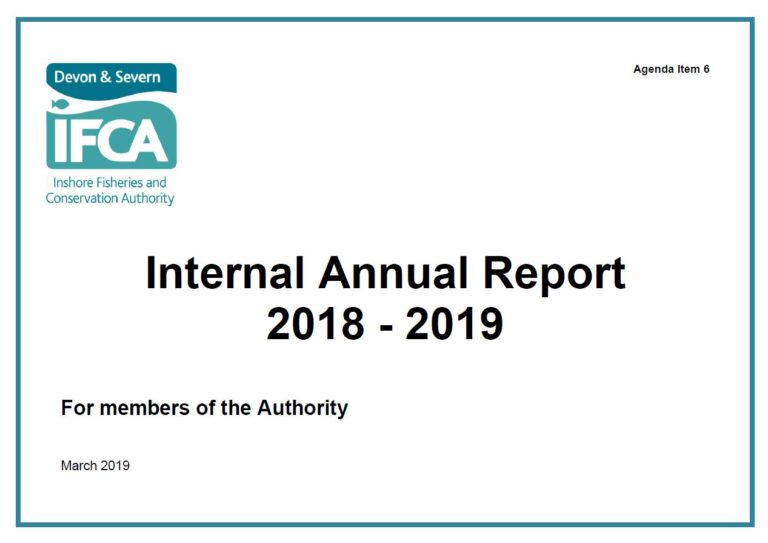 Devon & Severn

IFCA

Inshore Fisheries and Conservation Authority

Agenda Item 6

Internal Annual Report
2018 - 2019

For members of the Authority

March 2019